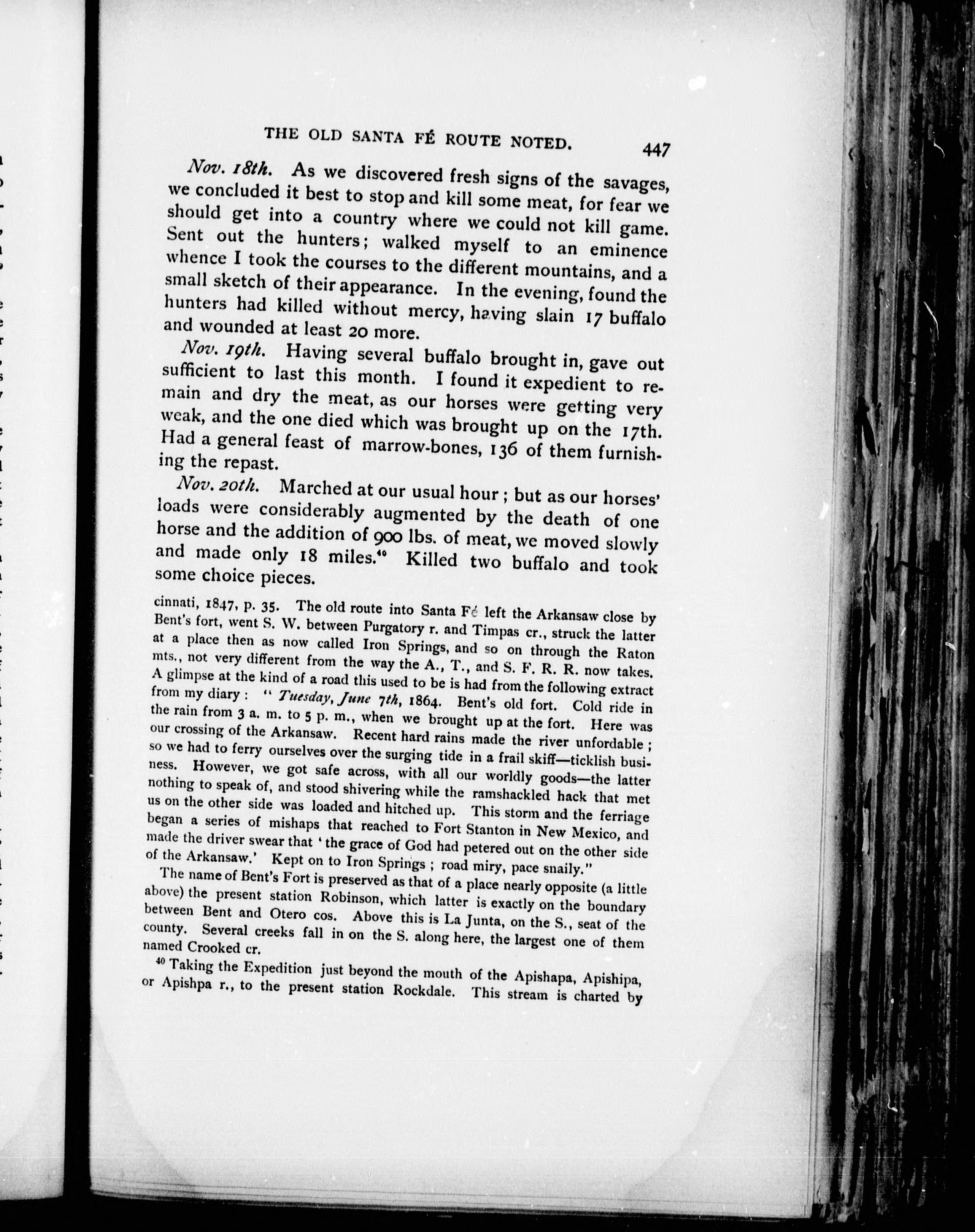 THE OLD SANTA FÉ ROUTE NOTED. 447

Nov. 18th. As we discovered fresh signs of the savages, we concluded it best to stop and kill some meat, for fear we should get into a country where we could not kill game. Sent out the hunters; walked myself to an eminence whence I took the courses to the different mountains, and a small sketch of their appearance. In the evening, found the hunters had killed without mercy, having slain 17 buffalo and wounded at least 20 more.

Nov. 19th. Having several buffalo brought in, gave out sufficient to last this month. I found it expedient to remain and dry the meat, as our horses were getting very weak, and the one died which was brought up on the 17th. Had a general feast of marrow-bones, 136 of them furnishing the repast.

Nov. 20th. Marched at our usual hour; but as our horses' loads were considerably augmented by the death of one horse and the addition of 900 lbs. of meat, we moved slowly and made only 18 miles.$^{40}$ Killed two buffalo and took some choice pieces.

cinnati, 1847, p. 35. The old route into Santa Fé left the Arkansaw close by Bent's fort, went S. W. between Purgatory r. and Timpas cr., struck the latter at a place then as now called Iron Springs, and so on through the Raton mts., not very different from the way the A., T., and S. F. R. R. now takes. A glimpse at the kind of a road this used to be is had from the following extract from my diary: "Tuesday, June 7th, 1864. Bent's old fort. Cold ride in the rain from 3 a. m. to 5 p. m., when we brought up at the fort. Here was our crossing of the Arkansaw. Recent hard rains made the river unfordable; so we had to ferry ourselves over the surging tide in a frail skiff—ticklish business. However, we got safe across, with all our worldly goods—the latter nothing to speak of, and stood shivering while the ramshackled hack that met us on the other side was loaded and hitched up. This storm and the ferriage began a series of mishaps that reached to Fort Stanton in New Mexico, and made the driver swear that 'the grace of God had petered out on the other side of the Arkansaw.' Kept on to Iron Springs; road miry, pace snaily."

The name of Bent's Fort is preserved as that of a place nearly opposite (a little above) the present station Robinson, which latter is exactly on the boundary between Bent and Otero cos. Above this is La Junta, on the S., seat of the county. Several creeks fall in on the S. along here, the largest one of them named Crooked cr.

$^{40}$ Taking the Expedition just beyond the mouth of the Apishapa, Apishipa, or Apishpa r., to the present station Rockdale. This stream is charted by